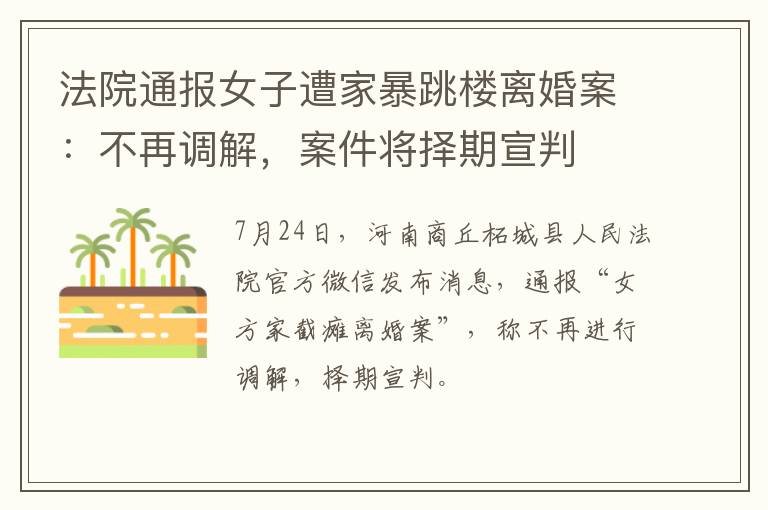 法院通报女子遭家暴跳楼离婚案：不再调解，案件将择期宣判

7月24日，河南商丘柘城县人民法院官方微信发布消息，通报“女方家截瘫离婚案”，称不再进行调解，择期宣判。